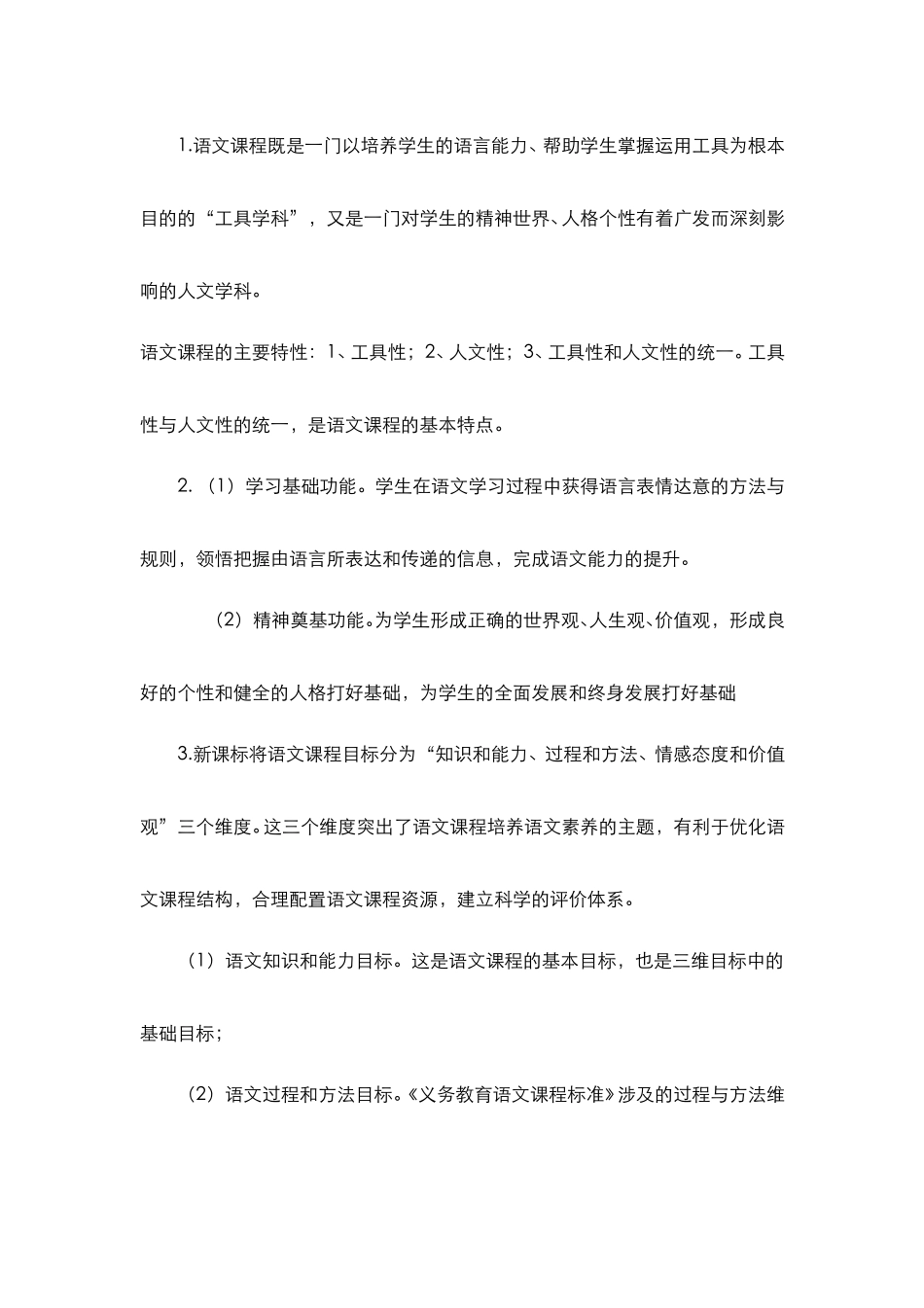 1.语文课程既是一门以培养学生的语言能力、帮助学生掌握运用工具为根本目的的“工具学科”，又是一门对学生的精神世界、人格个性有着广发而深刻影响的人文学科。

语文课程的主要特性：1、工具性；2、人文性；3、工具性和人文性的统一。工具性与人文性的统一，是语文课程的基本特点。

2.（1）学习基础功能。学生在语文学习过程中获得语言表情达意的方法与规则，领悟把握由语言所表达和传递的信息，完成语文能力的提升。

（2）精神奠基功能。为学生形成正确的世界观、人生观、价值观，形成良好的个性和健全的人格打好基础，为学生的全面发展和终身发展打好基础

3.新课标将语文课程目标分为“知识和能力、过程和方法、情感态度和价值观”三个维度。这三个维度突出了语文课程培养语文素养的主题，有利于优化语文课程结构，合理配置语文课程资源，建立科学的评价体系。

（1）语文知识和能力目标。这是语文课程的基本目标，也是三维目标中的基础目标；

（2）语文过程和方法目标。《义务教育语文课程标准》涉及的过程与方法维